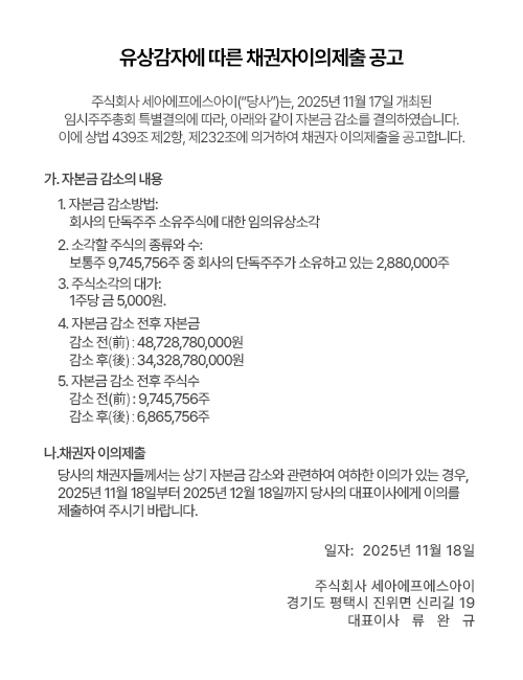 유상감자에 따른 채권자이의제출 공고

주식회사 세아에프에스아이("당사")는, 2025년 11월 17일 개최된 임시주주총회 특별결의에 따라, 아래와 같이 자본금 감소를 결의하였습니다. 이에 상법 439조 제2항, 제232조에 의거하여 채권자 이의제출을 공고합니다.

가. 자본금 감소의 내용

1. 자본금 감소방법:
회사의 단독주주 소유주식에 대한 임의유상소각

2. 소각할 주식의 종류와 수:
보통주 9,745,756주 중 회사의 단독주주가 소유하고 있는 2,880,000주

3. 주식소각의 대가:
1주당 금 5,000원.

4. 자본금 감소 전후 자본금
감소 전(前) : 48,728,780,000원
감소 후(後) : 34,328,780,000원

5. 자본금 감소 전후 주식수
감소 전(前) : 9,745,756주
감소 후(後) : 6,865,756주

나.채권자 이의제출

당사의 채권자들께서는 상기 자본금 감소와 관련하여 여하한 이의가 있는 경우, 2025년 11월 18일부터 2025년 12월 18일까지 당사의 대표이사에게 이의를 제출하여 주시기 바랍니다.

일자: 2025년 11월 18일

주식회사 세아에프에스아이
경기도 평택시 진위면 신리길 19
대표이사 류 완 규